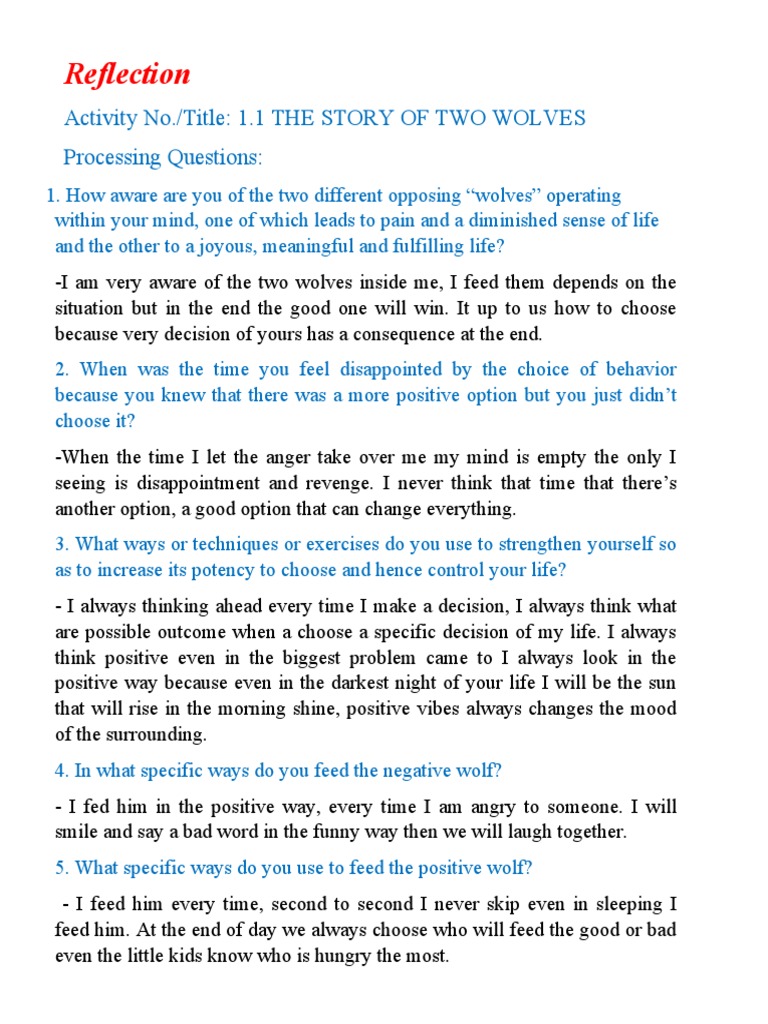 Reflection

Activity No./Title: 1.1 THE STORY OF TWO WOLVES

Processing Questions:

1. How aware are you of the two different opposing “wolves” operating within your mind, one of which leads to pain and a diminished sense of life and the other to a joyous, meaningful and fulfilling life?

-I am very aware of the two wolves inside me, I feed them depends on the situation but in the end the good one will win. It up to us how to choose because very decision of yours has a consequence at the end.

2. When was the time you feel disappointed by the choice of behavior because you knew that there was a more positive option but you just didn’t choose it?

-When the time I let the anger take over me my mind is empty the only I seeing is disappointment and revenge. I never think that time that there’s another option, a good option that can change everything.

3. What ways or techniques or exercises do you use to strengthen yourself so as to increase its potency to choose and hence control your life?

- I always thinking ahead every time I make a decision, I always think what are possible outcome when a choose a specific decision of my life. I always think positive even in the biggest problem came to I always look in the positive way because even in the darkest night of your life I will be the sun that will rise in the morning shine, positive vibes always changes the mood of the surrounding.

4. In what specific ways do you feed the negative wolf?

- I fed him in the positive way, every time I am angry to someone. I will smile and say a bad word in the funny way then we will laugh together.

5. What specific ways do you use to feed the positive wolf?

- I feed him every time, second to second I never skip even in sleeping I feed him. At the end of day we always choose who will feed the good or bad even the little kids know who is hungry the most.